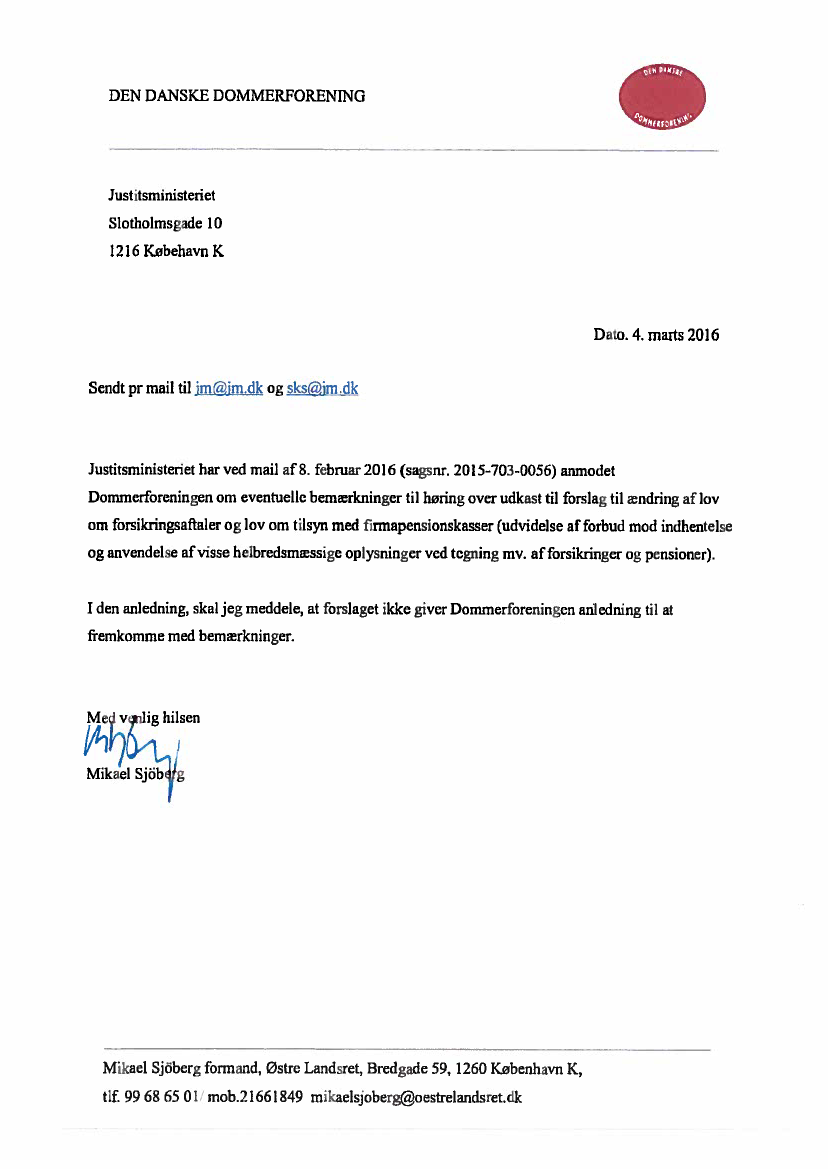 DEN DANSKE DOMMERFORENING

DEN DANSKE DOMMERFORENING

Justitsministeriet
Slotholmsgade 10
1216 Købehavn K

Dato. 4. marts 2016

Sendt pr mail til jm@jm.dk og sks@jm.dk

Justitsministeriet har ved mail af 8. februar 2016 (sagsnr. 2015-703-0056) anmodet Dommerforeningen om eventuelle bemærkninger til høring over udkast til forslag til ændring af lov om forsikringsaftaler og lov om tilsyn med firmapensionskasser (udvidelse af forbud mod indhentelse og anvendelse af visse helbredsmæssige oplysninger ved tegning mv. af forsikringer og pensioner).

I den anledning, skal jeg meddele, at forslaget ikke giver Dommerforeningen anledning til at fremkomme med bemærkninger.

Med venlig hilsen
Mikael Sjöberg

Mikael Sjöberg formand, Østre Landsret, Bredgade 59, 1260 København K,
tlf. 99 68 65 01/ mob.21661849 mikaelsjoberg@oestrelandsret.dk